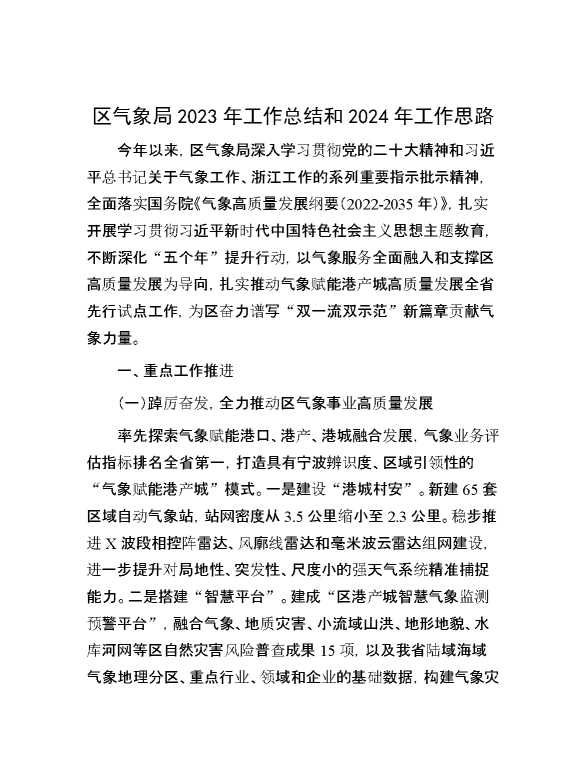 区气象局2023年工作总结和2024年工作思路

今年以来，区气象局深入学习贯彻党的二十大精神和习近平总书记关于气象工作、浙江工作的系列重要指示批示精神，全面落实国务院《气象高质量发展纲要（2022-2035年）》，扎实开展学习贯彻习近平新时代中国特色社会主义思想主题教育，不断深化“五个年”提升行动，以气象服务全面融入和支撑区高质量发展为导向，扎实推动气象赋能港产城高质量发展全省先行试点工作，为区奋力谱写“双一流双示范”新篇章贡献气象力量。

一、重点工作推进

（一）踔厉奋发，全力推动区气象事业高质量发展

率先探索气象赋能港口、港产、港城融合发展，气象业务评估指标排名全省第一，打造具有宁波辨识度、区域引领性的“气象赋能港产城”模式。一是建设“港城村安”。新建65套区域自动气象站，站网密度从3.5公里缩小至2.3公里。稳步推进X波段相控阵雷达、风廓线雷达和毫米波云雷达组网建设，进一步提升对局地性、突发性、尺度小的强天气系统精准捕捉能力。二是搭建“智慧平台”。建成“区港产城智慧气象监测预警平台”，融合气象、地质灾害、小流域山洪、地形地貌、水库河网等区自然灾害风险普查成果15项，以及我省陆域海域气象地理分区、重点行业、领域和企业的基础数据，构建气象灾